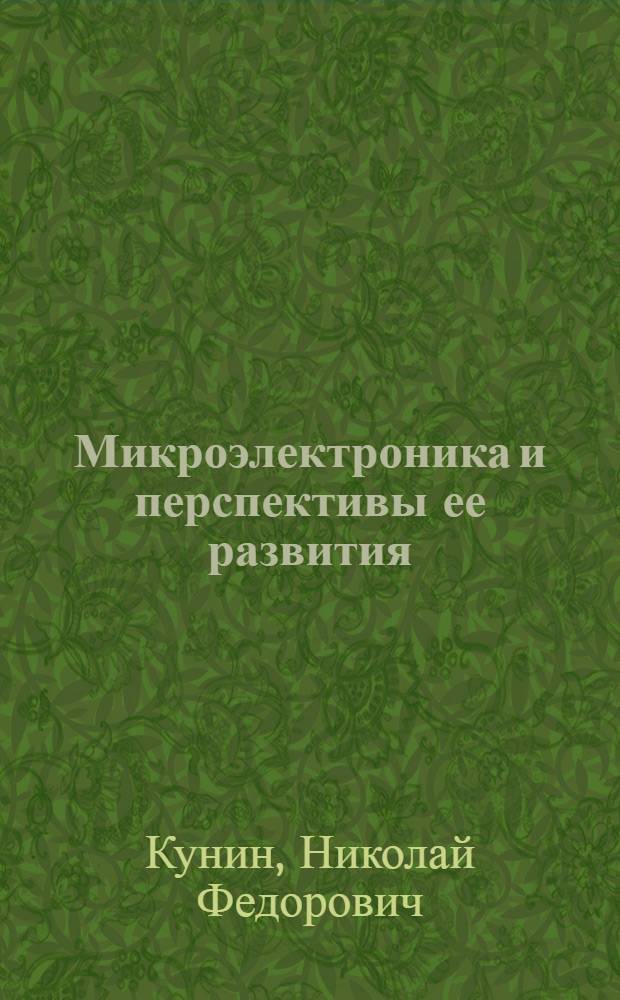 Микроэлектроника и перспективы ее развития

Кунин, Николай Федорович